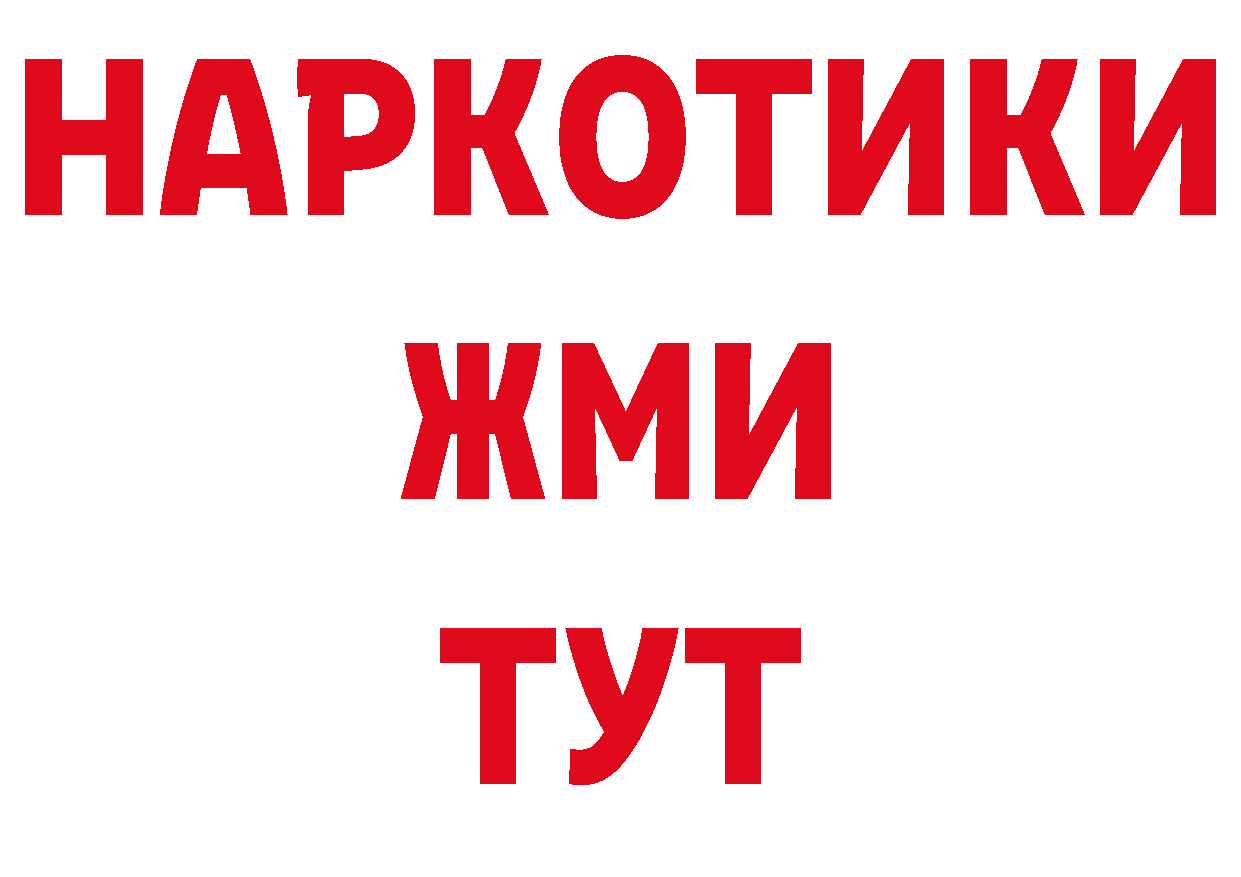 НАРКОТИКИ
ЖМИ
ТУТ